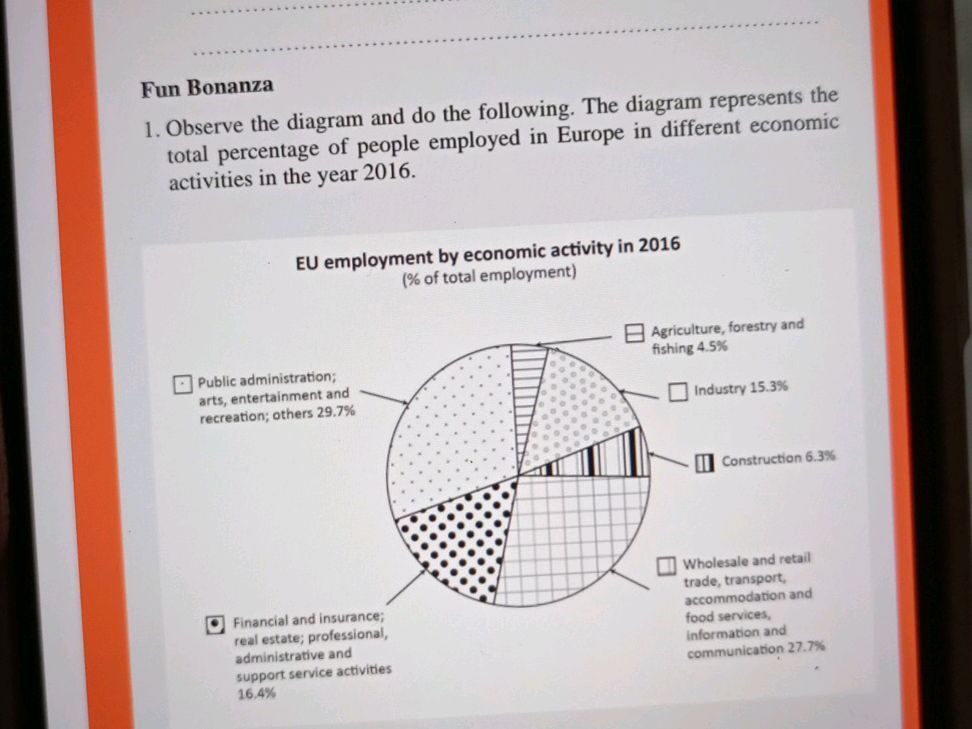 Fun Bonanza

1. Observe the diagram and do the following. The diagram represents the total percentage of people employed in Europe in different economic activities in the year 2016.

EU employment by economic activity in 2016
(% of total employment)

Agriculture, forestry and fishing 4.5%

Industry 15.3%

Construction 6.3%

Wholesale and retail trade, transport, accommodation and food services, information and communication 27.7%

Financial and insurance; real estate; professional, administrative and support service activities 16.4%

Public administration; arts, entertainment and recreation; others 29.7%